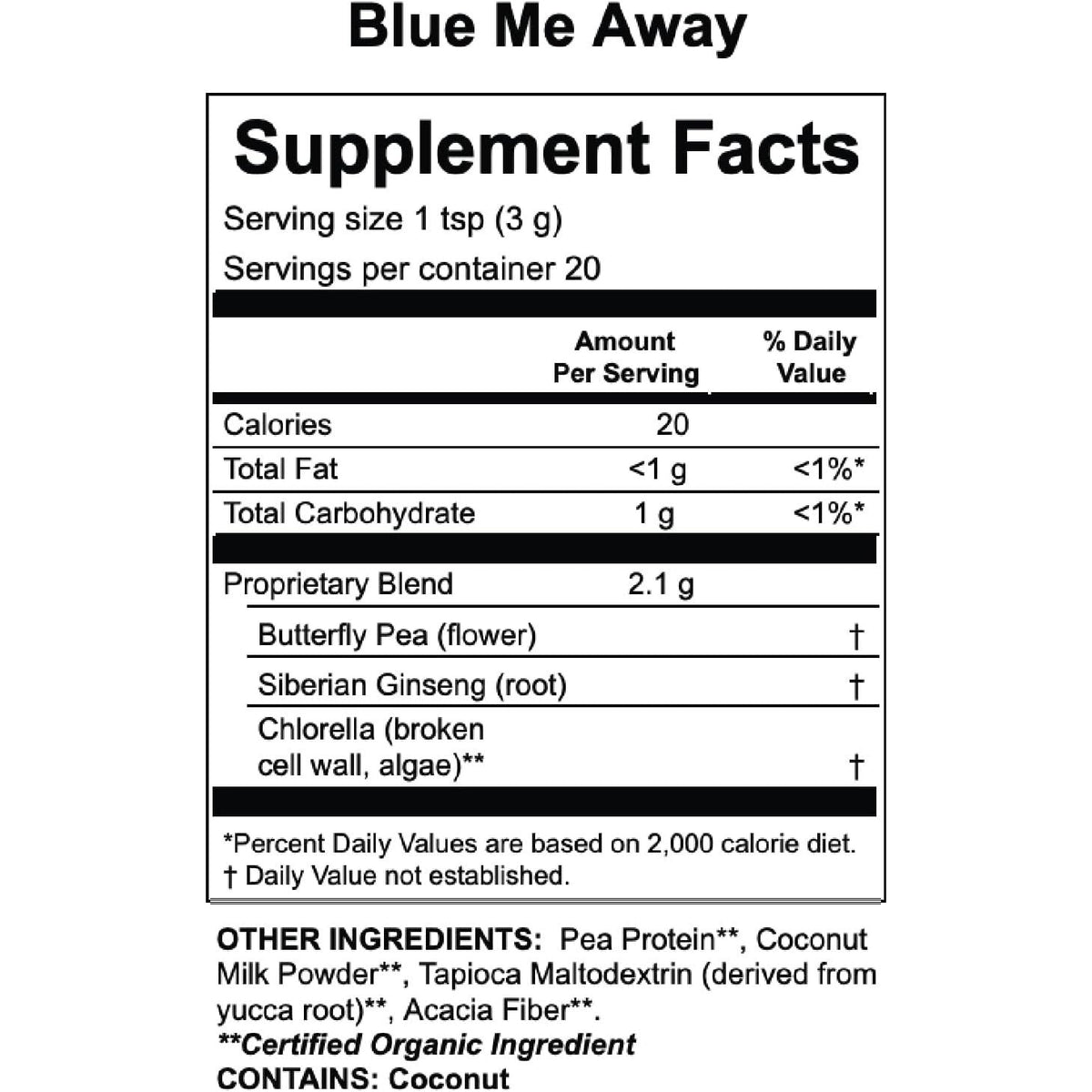 Blue Me Away

Supplement Facts

Serving size 1 tsp (3 g)

Servings per container 20

| | Amount Per Serving | % Daily Value |
|---|---|---|
| Calories | 20 | |
| Total Fat | <1 g | <1%* |
| Total Carbohydrate | 1 g | <1%* |
| Proprietary Blend | 2.1 g | |
| Butterfly Pea (flower) | | † |
| Siberian Ginseng (root) | | † |
| Chlorella (broken cell wall, algae)** | | † |

*Percent Daily Values are based on 2,000 calorie diet.
† Daily Value not established.

OTHER INGREDIENTS: Pea Protein**, Coconut Milk Powder**, Tapioca Maltodextrin (derived from yucca root)**, Acacia Fiber**.
**Certified Organic Ingredient
CONTAINS: Coconut